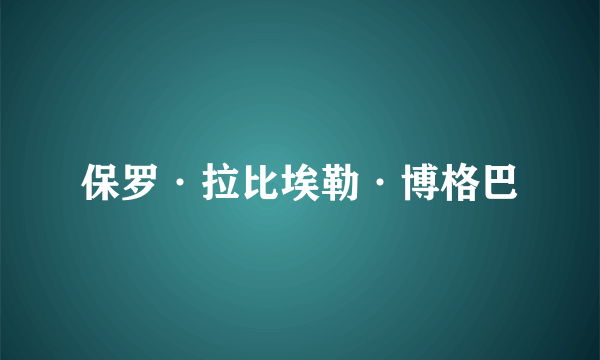 保罗·拉比埃勒·博格巴